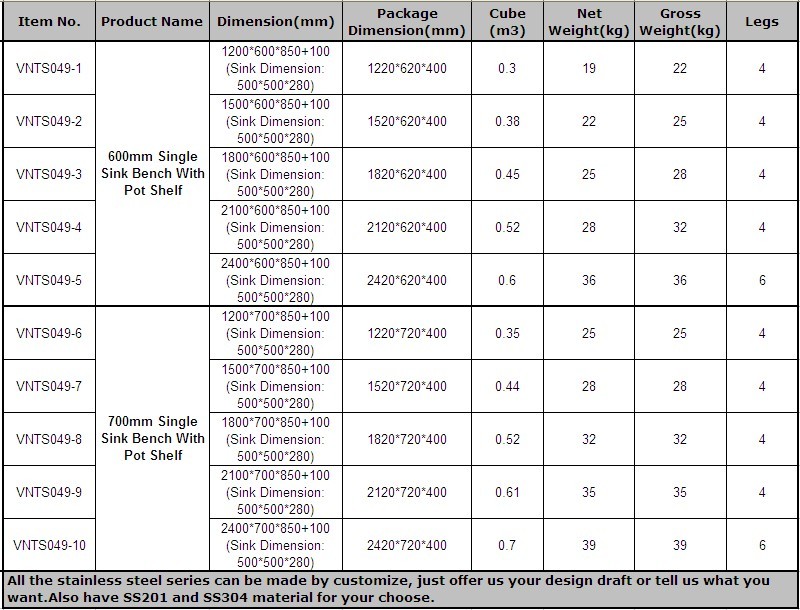 | Item No. | Product Name | Dimension(mm) | Package Dimension(mm) | Cube (m3) | Net Weight(kg) | Gross Weight(kg) | Legs |
|---|---|---|---|---|---|---|---|
| VNTS049-1 | 600mm Single Sink Bench With Pot Shelf | 1200\*600\*850+100 (Sink Dimension: 500\*500\*280) | 1220\*620\*400 | 0.3 | 19 | 22 | 4 |
| VNTS049-2 | | 1500\*600\*850+100 (Sink Dimension: 500\*500\*280) | 1520\*620\*400 | 0.38 | 22 | 25 | 4 |
| VNTS049-3 | | 1800\*600\*850+100 (Sink Dimension: 500\*500\*280) | 1820\*620\*400 | 0.45 | 25 | 28 | 4 |
| VNTS049-4 | | 2100\*600\*850+100 (Sink Dimension: 500\*500\*280) | 2120\*620\*400 | 0.52 | 28 | 32 | 4 |
| VNTS049-5 | | 2400\*600\*850+100 (Sink Dimension: 500\*500\*280) | 2420\*620\*400 | 0.6 | 36 | 36 | 6 |
| VNTS049-6 | 700mm Single Sink Bench With Pot Shelf | 1200\*700\*850+100 (Sink Dimension: 500\*500\*280) | 1220\*720\*400 | 0.35 | 25 | 25 | 4 |
| VNTS049-7 | | 1500\*700\*850+100 (Sink Dimension: 500\*500\*280) | 1520\*720\*400 | 0.44 | 28 | 28 | 4 |
| VNTS049-8 | | 1800\*700\*850+100 (Sink Dimension: 500\*500\*280) | 1820\*720\*400 | 0.52 | 32 | 32 | 4 |
| VNTS049-9 | | 2100\*700\*850+100 (Sink Dimension: 500\*500\*280) | 2120\*720\*400 | 0.61 | 35 | 35 | 4 |
| VNTS049-10 | | 2400\*700\*850+100 (Sink Dimension: 500\*500\*280) | 2420\*720\*400 | 0.7 | 39 | 39 | 6 |

All the stainless steel series can be made by customize, just offer us your design draft or tell us what you want.Also have SS201 and SS304 material for your choose.